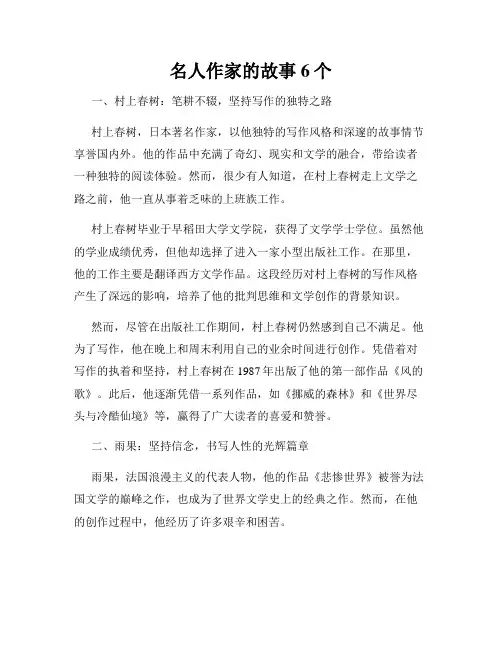 名人作家的故事 6 个

一、村上春树：笔耕不辍，坚持写作的独特之路

村上春树，日本著名作家，以他独特的写作风格和深邃的故事情节享誉国内外。他的作品中充满了奇幻、现实和文学的融合，带给读者一种独特的阅读体验。然而，很少有人知道，在村上春树走上文学之路之前，他一直从事着乏味的上班族工作。

村上春树毕业于早稻田大学文学院，获得了文学学士学位。虽然他的学业成绩优秀，但他却选择了进入一家小型出版社工作。在那里，他的工作主要是翻译西方文学作品。这段经历对村上春树的写作风格产生了深远的影响，培养了他的批判思维和文学创作的背景知识。

然而，尽管在出版社工作期间，村上春树仍然感到自己不满足。他为了写作，他在晚上和周末利用自己的业余时间进行创作。凭借着对写作的执着和坚持，村上春树在 1987 年出版了他的第一部作品《风的歌》。此后，他逐渐凭借一系列作品，如《挪威的森林》和《世界尽头与冷酷仙境》等，赢得了广大读者的喜爱和赞誉。

二、雨果：坚持信念，书写人性的光辉篇章

雨果，法国浪漫主义的代表人物，他的作品《悲惨世界》被誉为法国文学的巅峰之作，也成为了世界文学史上的经典之作。然而，在他的创作过程中，他经历了许多艰辛和困苦。